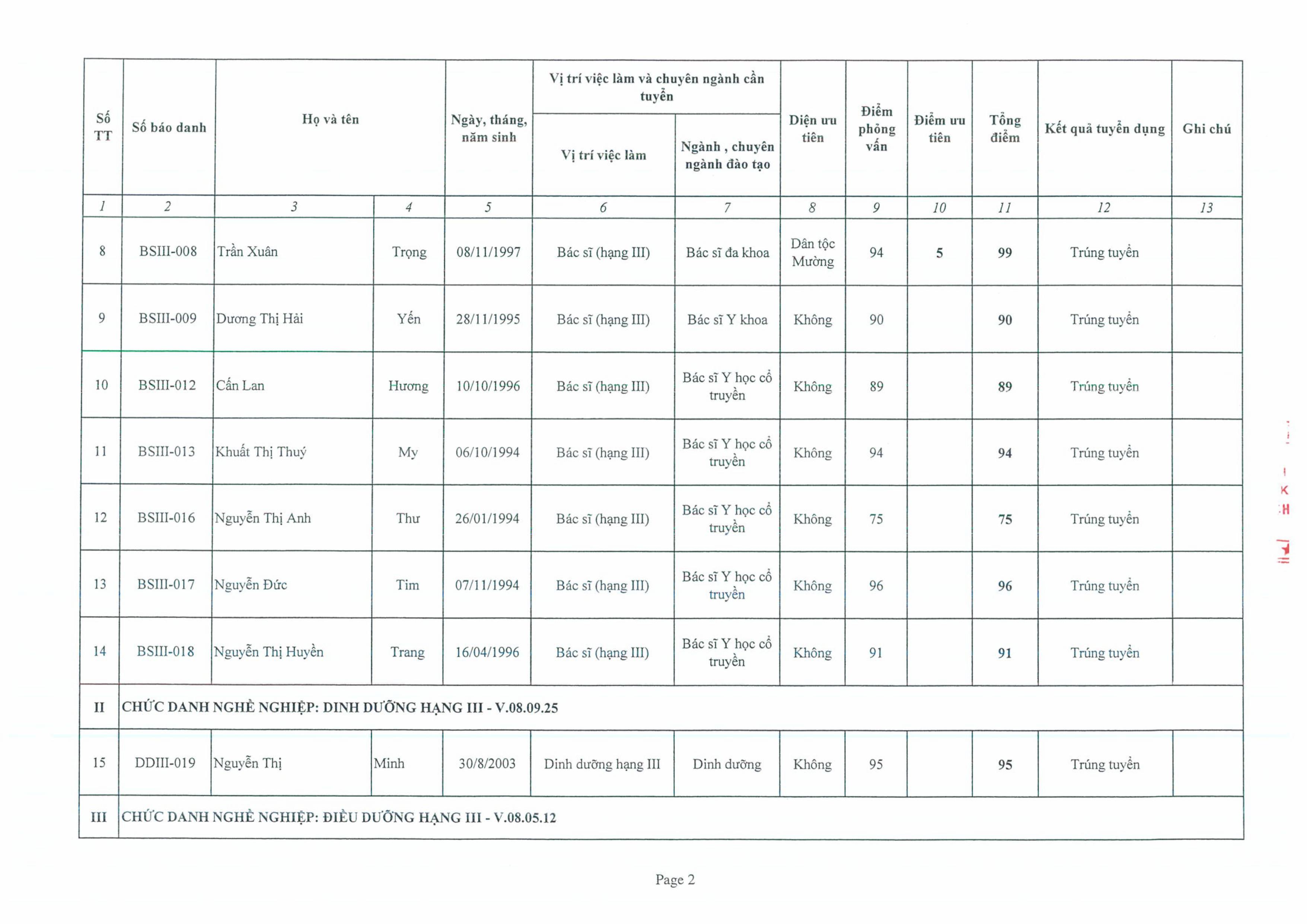 | Số TT | Số báo danh | Họ và tên | | Ngày, tháng, năm sinh | Vị trí việc làm và chuyên ngành cần tuyển: Vị trí việc làm | Vị trí việc làm và chuyên ngành cần tuyển: Ngành , chuyên ngành đào tạo | Diện ưu tiên | Điểm phỏng vấn | Điểm ưu tiên | Tổng điểm | Kết quả tuyển dụng | Ghi chú |
|---|---|---|---|---|---|---|---|---|---|---|---|---|
| 1 | 2 | 3 | 4 | 5 | 6 | 7 | 8 | 9 | 10 | 11 | 12 | 13 |
| 8 | BSIII-008 | Trần Xuân | Trọng | 08/11/1997 | Bác sĩ (hạng III) | Bác sĩ đa khoa | Dân tộc Mường | 94 | 5 | 99 | Trúng tuyển | |
| 9 | BSIII-009 | Dương Thị Hải | Yến | 28/11/1995 | Bác sĩ (hạng III) | Bác sĩ Y khoa | Không | 90 | | 90 | Trúng tuyển | |
| 10 | BSIII-012 | Cấn Lan | Hương | 10/10/1996 | Bác sĩ (hạng III) | Bác sĩ Y học cổ truyền | Không | 89 | | 89 | Trúng tuyển | |
| 11 | BSIII-013 | Khuất Thị Thuý | My | 06/10/1994 | Bác sĩ (hạng III) | Bác sĩ Y học cổ truyền | Không | 94 | | 94 | Trúng tuyển | |
| 12 | BSIII-016 | Nguyễn Thị Anh | Thư | 26/01/1994 | Bác sĩ (hạng III) | Bác sĩ Y học cổ truyền | Không | 75 | | 75 | Trúng tuyển | |
| 13 | BSIII-017 | Nguyễn Đức | Tim | 07/11/1994 | Bác sĩ (hạng III) | Bác sĩ Y học cổ truyền | Không | 96 | | 96 | Trúng tuyển | |
| 14 | BSIII-018 | Nguyễn Thị Huyền | Trang | 16/04/1996 | Bác sĩ (hạng III) | Bác sĩ Y học cổ truyền | Không | 91 | | 91 | Trúng tuyển | |
| II | CHỨC DANH NGHỀ NGHIỆP: DINH DƯỠNG HẠNG III - V.08.09.25 | | | | | | | | | | | |
| 15 | DDIII-019 | Nguyễn Thị | Minh | 30/8/2003 | Dinh dưỡng hạng III | Dinh dưỡng | Không | 95 | | 95 | Trúng tuyển | |
| III | CHỨC DANH NGHỀ NGHIỆP: ĐIỀU DƯỠNG HẠNG III - V.08.05.12 | | | | | | | | | | | |

Page 2